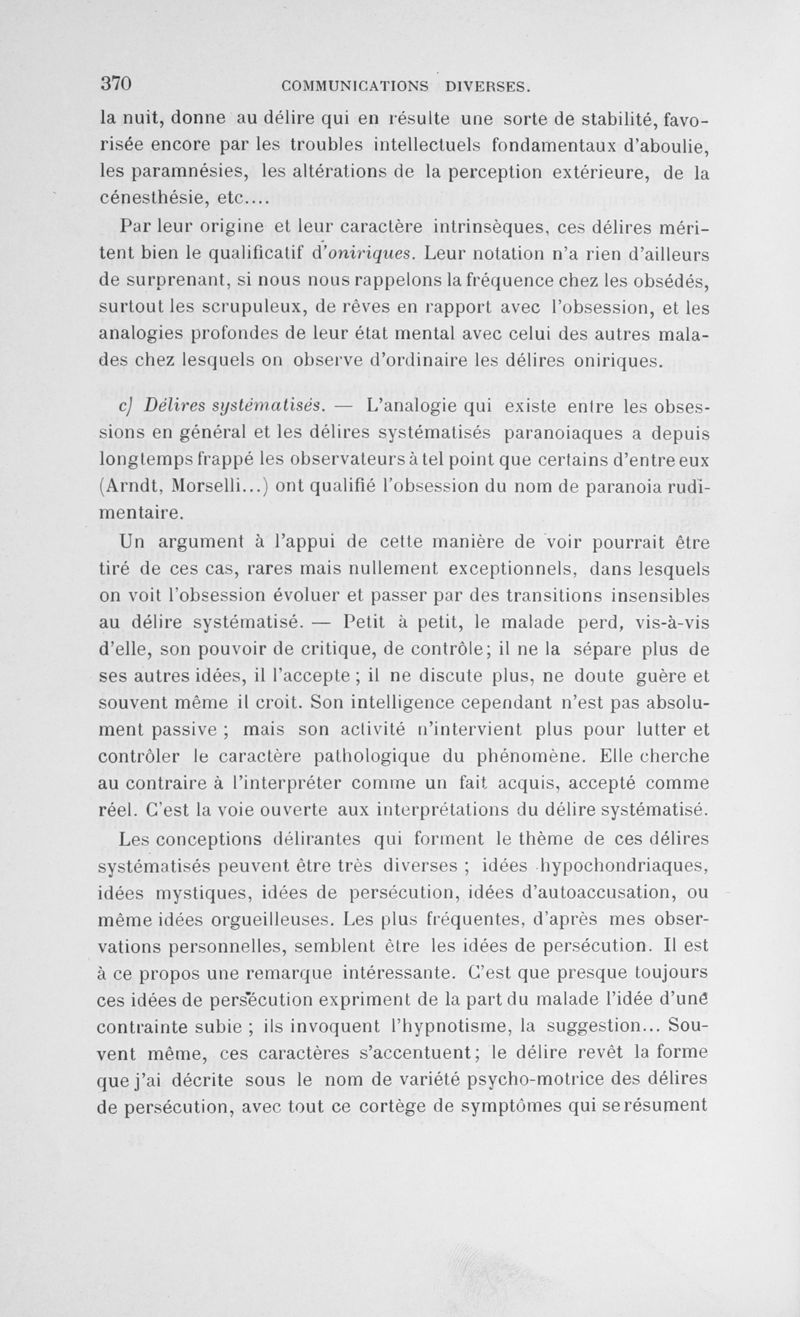 370 COMMUNICATIONS DIVERSES.

la nuit, donne au délire qui en résulte une sorte de stabilité, favorisée encore par les troubles intellectuels fondamentaux d'aboulie, les paramnésies, les altérations de la perception extérieure, de la cénesthésie, etc....

Par leur origine et leur caractère intrinsèques, ces délires méritent bien le qualificatif d'oniriques. Leur notation n'a rien d'ailleurs de surprenant, si nous nous rappelons la fréquence chez les obsédés, surtout les scrupuleux, de rêves en rapport avec l'obsession, et les analogies profondes de leur état mental avec celui des autres malades chez lesquels on observe d'ordinaire les délires oniriques.

c) Délires systématisés. — L'analogie qui existe entre les obsessions en général et les délires systématisés paranoiaques a depuis longtemps frappé les observateurs à tel point que certains d'entre eux (Arndt, Morselli...) ont qualifié l'obsession du nom de paranoia rudimentaire.

Un argument à l'appui de cette manière de voir pourrait être tiré de ces cas, rares mais nullement exceptionnels, dans lesquels on voit l'obsession évoluer et passer par des transitions insensibles au délire systématisé. — Petit à petit, le malade perd, vis-à-vis d'elle, son pouvoir de critique, de contrôle; il ne la sépare plus de ses autres idées, il l'accepte ; il ne discute plus, ne doute guère et souvent même il croit. Son intelligence cependant n'est pas absolument passive ; mais son activité n'intervient plus pour lutter et contrôler le caractère pathologique du phénomène. Elle cherche au contraire à l'interpréter comme un fait acquis, accepté comme réel. C'est la voie ouverte aux interprétations du délire systématisé.

Les conceptions délirantes qui forment le thème de ces délires systématisés peuvent être très diverses ; idées hypochondriaques, idées mystiques, idées de persécution, idées d'autoaccusation, ou même idées orgueilleuses. Les plus fréquentes, d'après mes observations personnelles, semblent être les idées de persécution. Il est à ce propos une remarque intéressante. C'est que presque toujours ces idées de persécution expriment de la part du malade l'idée d'une contrainte subie ; ils invoquent l'hypnotisme, la suggestion... Souvent même, ces caractères s'accentuent; le délire revêt la forme que j'ai décrite sous le nom de variété psycho-motrice des délires de persécution, avec tout ce cortège de symptômes qui se résument